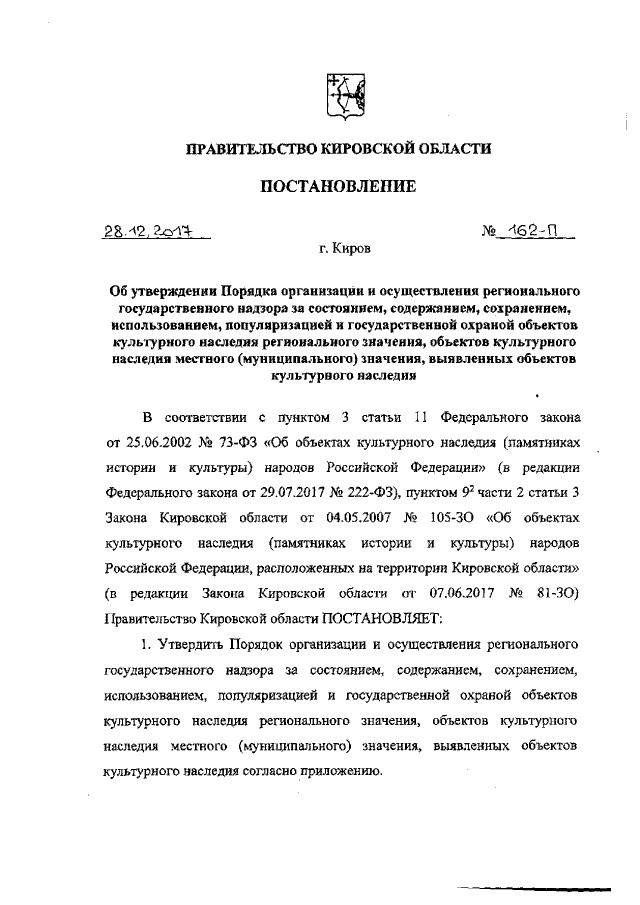 ПРАВИТЕЛЬСТВО КИРОВСКОЙ ОБЛАСТИ

ПОСТАНОВЛЕНИЕ

28.12.2017 № 162-П

г. Киров

Об утверждении Порядка организации и осуществления регионального государственного надзора за состоянием, содержанием, сохранением, использованием, популяризацией и государственной охраной объектов культурного наследия регионального значения, объектов культурного наследия местного (муниципального) значения, выявленных объектов культурного наследия

В соответствии с пунктом 3 статьи 11 Федерального закона от 25.06.2002 № 73-ФЗ «Об объектах культурного наследия (памятниках истории и культуры) народов Российской Федерации» (в редакции Федерального закона от 29.07.2017 № 222-ФЗ), пунктом $9^2$ части 2 статьи 3 Закона Кировской области от 04.05.2007 № 105-ЗО «Об объектах культурного наследия (памятниках истории и культуры) народов Российской Федерации, расположенных на территории Кировской области» (в редакции Закона Кировской области от 07.06.2017 № 81-ЗО) Правительство Кировской области ПОСТАНОВЛЯЕТ:

1. Утвердить Порядок организации и осуществления регионального государственного надзора за состоянием, содержанием, сохранением, использованием, популяризацией и государственной охраной объектов культурного наследия регионального значения, объектов культурного наследия местного (муниципального) значения, выявленных объектов культурного наследия согласно приложению.